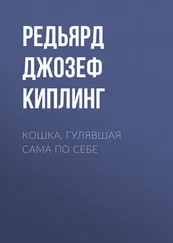 РЕДЬЯРД ДЖОЗЕФ КИПЛИНГ

КОШКА, ГУЛЯВШАЯ САМА ПО СЕБЕ